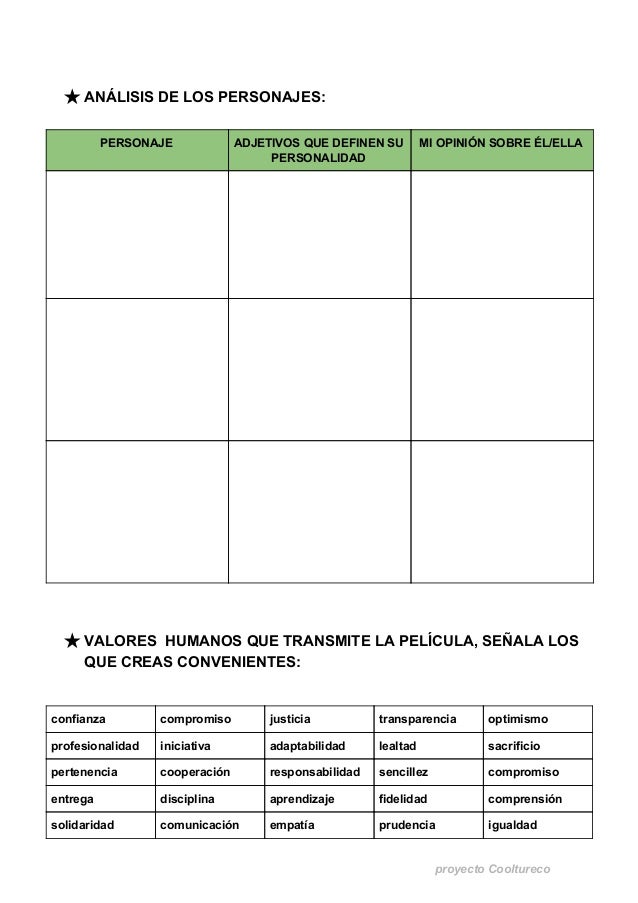 ★ ANÁLISIS DE LOS PERSONAJES:

| PERSONAJE | ADJETIVOS QUE DEFINEN SU PERSONALIDAD | MI OPINIÓN SOBRE ÉL/ELLA |
|---|---|---|
| | | |
| | | |
| | | |

★ VALORES HUMANOS QUE TRANSMITE LA PELÍCULA, SEÑALA LOS QUE CREAS CONVENIENTES:

| confianza | compromiso | justicia | transparencia | optimismo |
|---|---|---|---|---|
| profesionalidad | iniciativa | adaptabilidad | lealtad | sacrificio |
| pertenencia | cooperación | responsabilidad | sencillez | compromiso |
| entrega | disciplina | aprendizaje | fidelidad | comprensión |
| solidaridad | comunicación | empatía | prudencia | igualdad |

proyecto Cooltureco